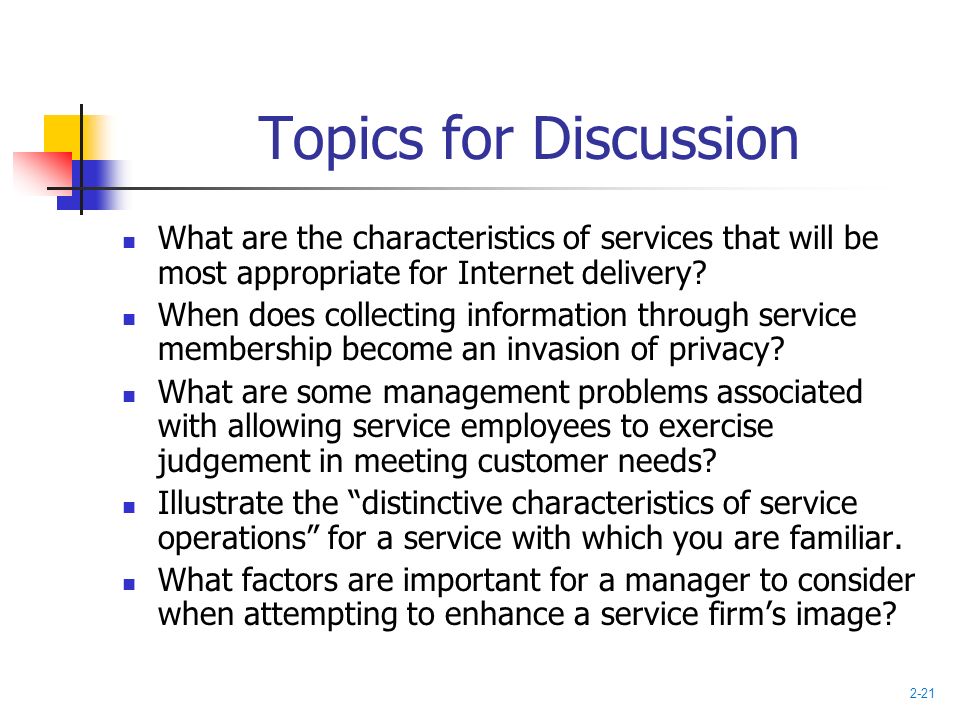 Topics for Discussion

- What are the characteristics of services that will be most appropriate for Internet delivery?
- When does collecting information through service membership become an invasion of privacy?
- What are some management problems associated with allowing service employees to exercise judgement in meeting customer needs?
- Illustrate the “distinctive characteristics of service operations” for a service with which you are familiar.
- What factors are important for a manager to consider when attempting to enhance a service firm’s image?

2-21